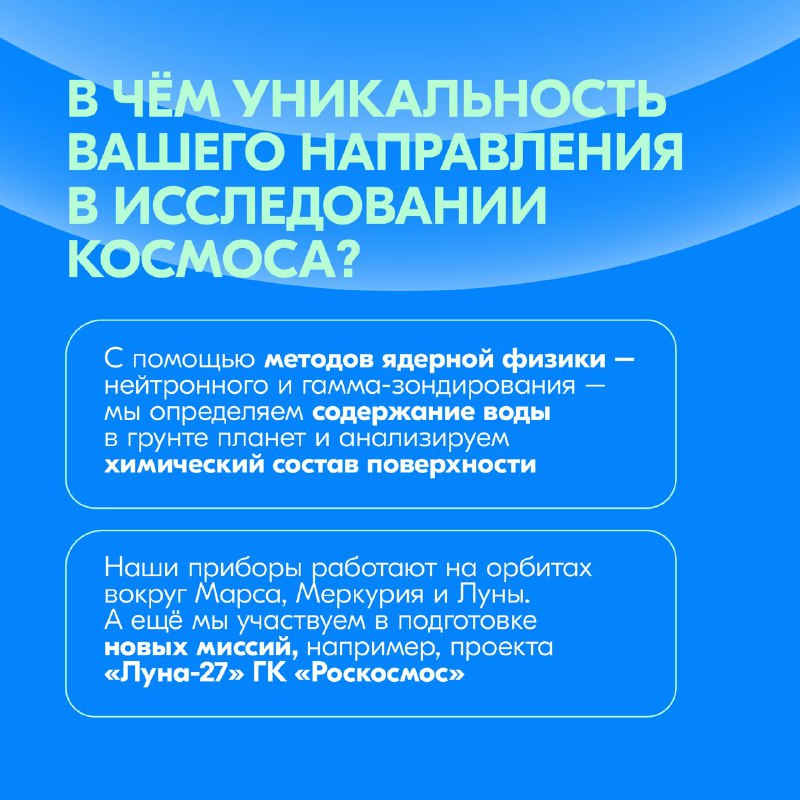 В ЧЁМ УНИКАЛЬНОСТЬ ВАШЕГО НАПРАВЛЕНИЯ В ИССЛЕДОВАНИИ КОСМОСА?

С помощью методов ядерной физики — нейтронного и гамма-зондирования — мы определяем содержание воды в грунте планет и анализируем химический состав поверхности

Наши приборы работают на орбитах вокруг Марса, Меркурия и Луны. А ещё мы участвуем в подготовке новых миссий, например, проекта «Луна-27» ГК «Роскосмос»